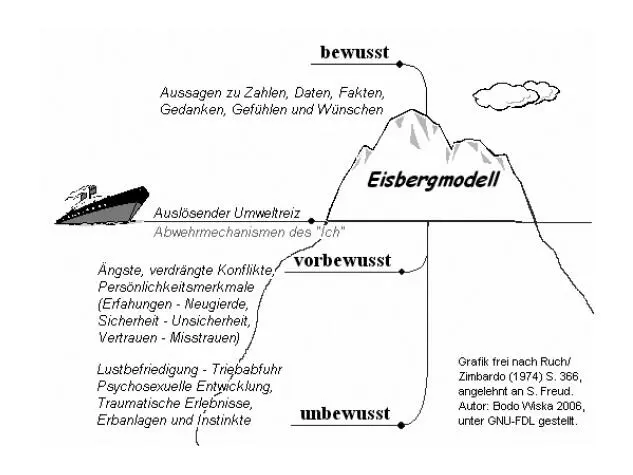 bewusst

Aussagen zu Zahlen, Daten, Fakten, Gedanken, Gefühlen und Wünschen

Eisbergmodell

Auslösender Umweltreiz

Abwehrmechanismen des "Ich"

vorbewusst

Ängste, verdrängte Konflikte, Persönlichkeitsmerkmale (Erfahungen - Neugierde, Sicherheit - Unsicherheit, Vertrauen - Misstrauen)

Lustbefriedigung - Triebabfuhr Psychosexuelle Entwicklung, Traumatische Erlebnisse, Erbanlagen und Instinkte

unbewusst

Grafik frei nach Ruch/ Zimbardo (1974) S. 366, angelehnt an S. Freud. Autor: Bodo Wiska 2006, unter GNU-FDL gestellt.